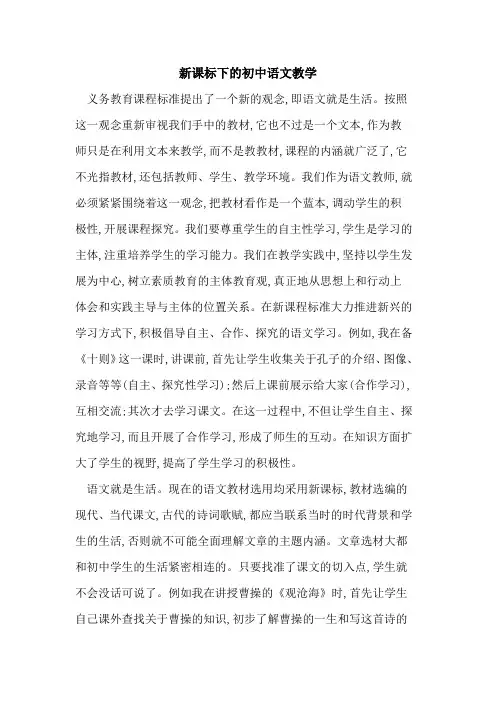 新课标下的初中语文教学

义务教育课程标准提出了一个新的观念，即语文就是生活。按照这一观念重新审视我们手中的教材，它也不过是一个文本，作为教师只是在利用文本来教学，而不是教教材，课程的内涵就广泛了，它不光指教材，还包括教师、学生、教学环境。我们作为语文教师，就必须紧紧围绕着这一观念，把教材看作是一个蓝本，调动学生的积极性，开展课程探究。我们要尊重学生的自主性学习，学生是学习的主体，注重培养学生的学习能力。我们在教学实践中，坚持以学生发展为中心，树立素质教育的主体教育观，真正地从思想上和行动上体会和实践主导与主体的位置关系。在新课程标准大力推进新兴的学习方式下，积极倡导自主、合作、探究的语文学习。例如，我在备《十则》这一课时，讲课前，首先让学生收集关于孔子的介绍、图像、录音等等（自主、探究性学习）；然后上课前展示给大家（合作学习），互相交流；其次才去学习课文。在这一过程中，不但让学生自主、探究地学习，而且开展了合作学习，形成了师生的互动。在知识方面扩大了学生的视野，提高了学生学习的积极性。

语文就是生活。现在的语文教材选用均采用新课标，教材选编的现代、当代课文，古代的诗词歌赋，都应当联系当时的时代背景和学生的生活，否则就不可能全面理解文章的主题内涵。文章选材大都和初中学生的生活紧密相连的。只要找准了课文的切入点，学生就不会没话可说了。例如我在讲授曹操的《观沧海》时，首先让学生自己课外查找关于曹操的知识，初步了解曹操的一生和写这首诗的